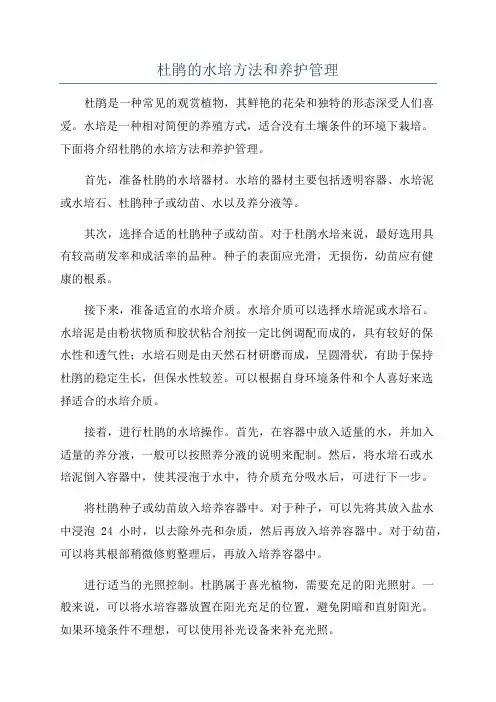 杜鹃的水培方法和养护管理

杜鹃是一种常见的观赏植物，其鲜艳的花朵和独特的形态深受人们喜爱。水培是一种相对简便的养殖方式，适合没有土壤条件的环境下栽培。下面将介绍杜鹃的水培方法和养护管理。

首先，准备杜鹃的水培器材。水培的器材主要包括透明容器、水培泥或水培石、杜鹃种子或幼苗、水以及养分液等。

其次，选择合适的杜鹃种子或幼苗。对于杜鹃水培来说，最好选用具有较高萌发率和成活率的品种。种子的表面应光滑，无损伤，幼苗应有健康的根系。

接下来，准备适宜的水培介质。水培介质可以选择水培泥或水培石。水培泥是由粉状物质和胶状粘合剂按一定比例调配而成的，具有较好的保水性和透气性；水培石则是由天然石材研磨而成，呈圆滑状，有助于保持杜鹃的稳定生长，但保水性较差。可以根据自身环境条件和个人喜好来选择适合的水培介质。

接着，进行杜鹃的水培操作。首先，在容器中放入适量的水，并加入适量的养分液，一般可以按照养分液的说明来配制。然后，将水培石或水培泥倒入容器中，使其浸泡于水中，待介质充分吸水后，可进行下一步。

将杜鹃种子或幼苗放入培养容器中。对于种子，可以先将其放入盐水中浸泡 24 小时，以去除外壳和杂质，然后再放入培养容器中。对于幼苗，可以将其根部稍微修剪整理后，再放入培养容器中。

进行适当的光照控制。杜鹃属于喜光植物，需要充足的阳光照射。一般来说，可以将水培容器放置在阳光充足的位置，避免阴暗和直射阳光。如果环境条件不理想，可以使用补光设备来补充光照。